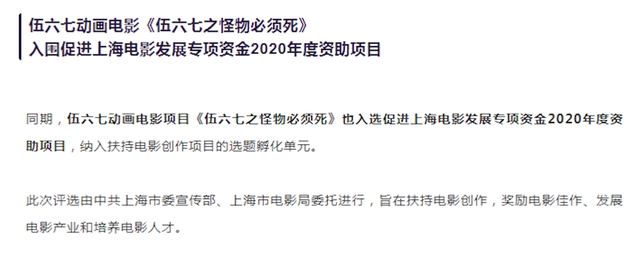 伍六七动画电影《伍六七之怪物必须死》
入围促进上海电影发展专项资金2020年度资助项目

同期，伍六七动画电影项目《伍六七之怪物必须死》也入选促进上海电影发展专项资金2020年度资助项目，纳入扶持电影创作项目的选题孵化单元。

此次评选由中共上海市委宣传部、上海市电影局委托进行，旨在扶持电影创作，奖励电影佳作、发展电影产业和培养电影人才。